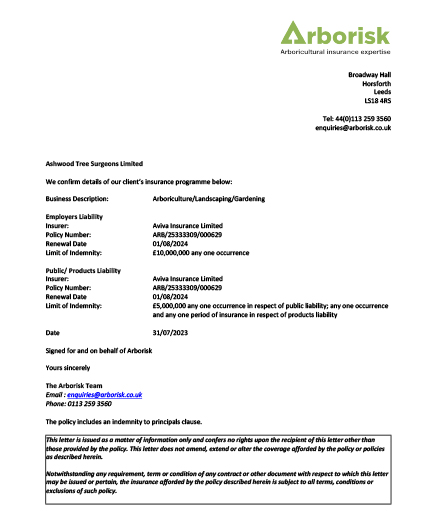 Arborisk
Arboricultural insurance expertise

Broadway Hall
Horsforth
Leeds
LS18 4RS

Tel: 44(0)113 259 3560
enquiries@arborisk.co.uk

Ashwood Tree Surgeons Limited

We confirm details of our client's insurance programme below:

Business Description: Arboriculture/Landscaping/Gardening

Employers Liability
Insurer: Aviva Insurance Limited
Policy Number: ARB/25333309/000629
Renewal Date 01/08/2024
Limit of Indemnity: £10,000,000 any one occurrence

Public/ Products Liability
Insurer: Aviva Insurance Limited
Policy Number: ARB/25333309/000629
Renewal Date 01/08/2024
Limit of Indemnity: £5,000,000 any one occurrence in respect of public liability; any one occurrence and any one period of insurance in respect of products liability

Date 31/07/2023

Signed for and on behalf of Arborisk

Yours sincerely

The Arborisk Team
Email : enquiries@arborisk.co.uk
Phone: 0113 259 3560

The policy includes an indemnity to principals clause.

This letter is issued as a matter of information only and confers no rights upon the recipient of this letter other than those provided by the policy. This letter does not amend, extend or alter the coverage afforded by the policy or policies as described herein.

Notwithstanding any requirement, term or condition of any contract or other document with respect to which this letter may be issued or pertain, the insurance afforded by the policy described herein is subject to all terms, conditions or exclusions of such policy.